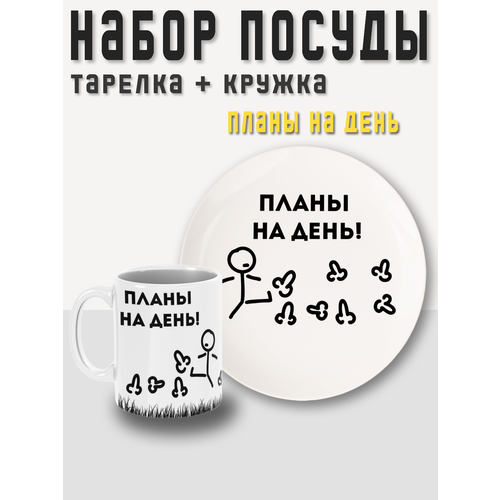 НАБОР ПОСУДЫ
ТАРЕЛКА + КРУЖКА
ПЛАНЫ НА ДЕНЬ

ПЛАНЫ НА ДЕНЬ!

ПЛАНЫ НА ДЕНЬ!